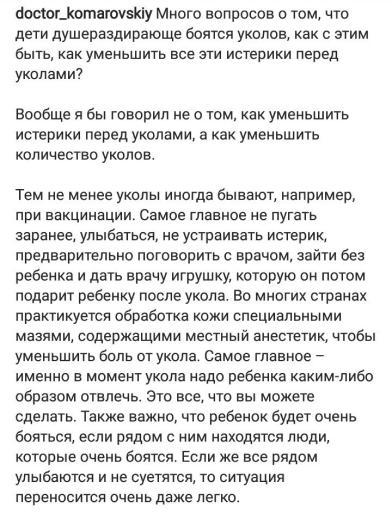 doctor_komarovskiy Много вопросов о том, что дети душераздирающе боятся уколов, как с этим быть, как уменьшить все эти истерики перед уколами?

Вообще я бы говорил не о том, как уменьшить истерики перед уколами, а как уменьшить количество уколов.

Тем не менее уколы иногда бывают, например, при вакцинации. Самое главное не пугать заранее, улыбаться, не устраивать истерик, предварительно поговорить с врачом, зайти без ребенка и дать врачу игрушку, которую он потом подарит ребенку после укола. Во многих странах практикуется обработка кожи специальными мазями, содержащими местный анестетик, чтобы уменьшить боль от укола. Самое главное – именно в момент укола надо ребенка каким-либо образом отвлечь. Это все, что вы можете сделать. Также важно, что ребенок будет очень бояться, если рядом с ним находятся люди, которые очень боятся. Если же все рядом улыбаются и не суетятся, то ситуация переносится очень даже легко.